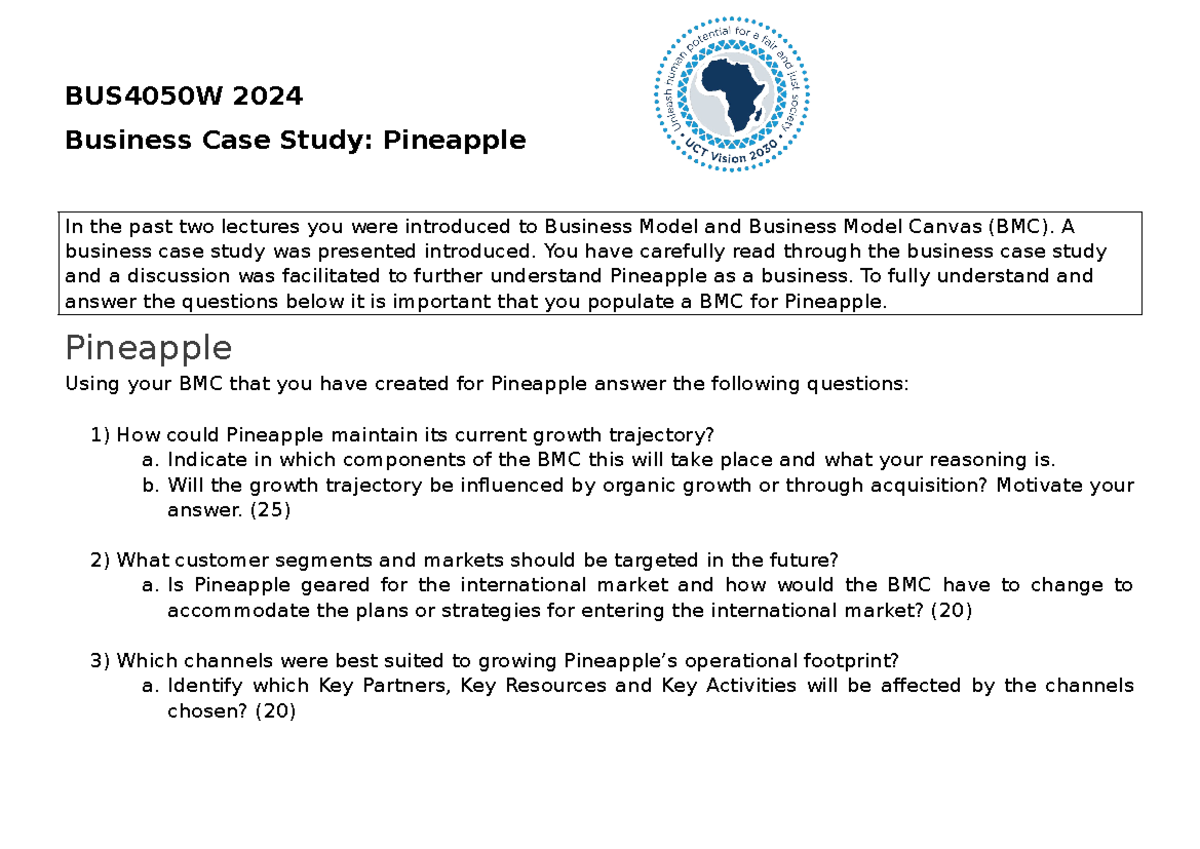 BUS4050W 2024

Business Case Study: Pineapple

Unleash human potential for a fair and just society

UCT Vision 2030

In the past two lectures you were introduced to Business Model and Business Model Canvas (BMC). A business case study was presented introduced. You have carefully read through the business case study and a discussion was facilitated to further understand Pineapple as a business. To fully understand and answer the questions below it is important that you populate a BMC for Pineapple.

Pineapple

Using your BMC that you have created for Pineapple answer the following questions:

1) How could Pineapple maintain its current growth trajectory?
a. Indicate in which components of the BMC this will take place and what your reasoning is.
b. Will the growth trajectory be influenced by organic growth or through acquisition? Motivate your answer. (25)

2) What customer segments and markets should be targeted in the future?
a. Is Pineapple geared for the international market and how would the BMC have to change to accommodate the plans or strategies for entering the international market? (20)

3) Which channels were best suited to growing Pineapple's operational footprint?
a. Identify which Key Partners, Key Resources and Key Activities will be affected by the channels chosen? (20)